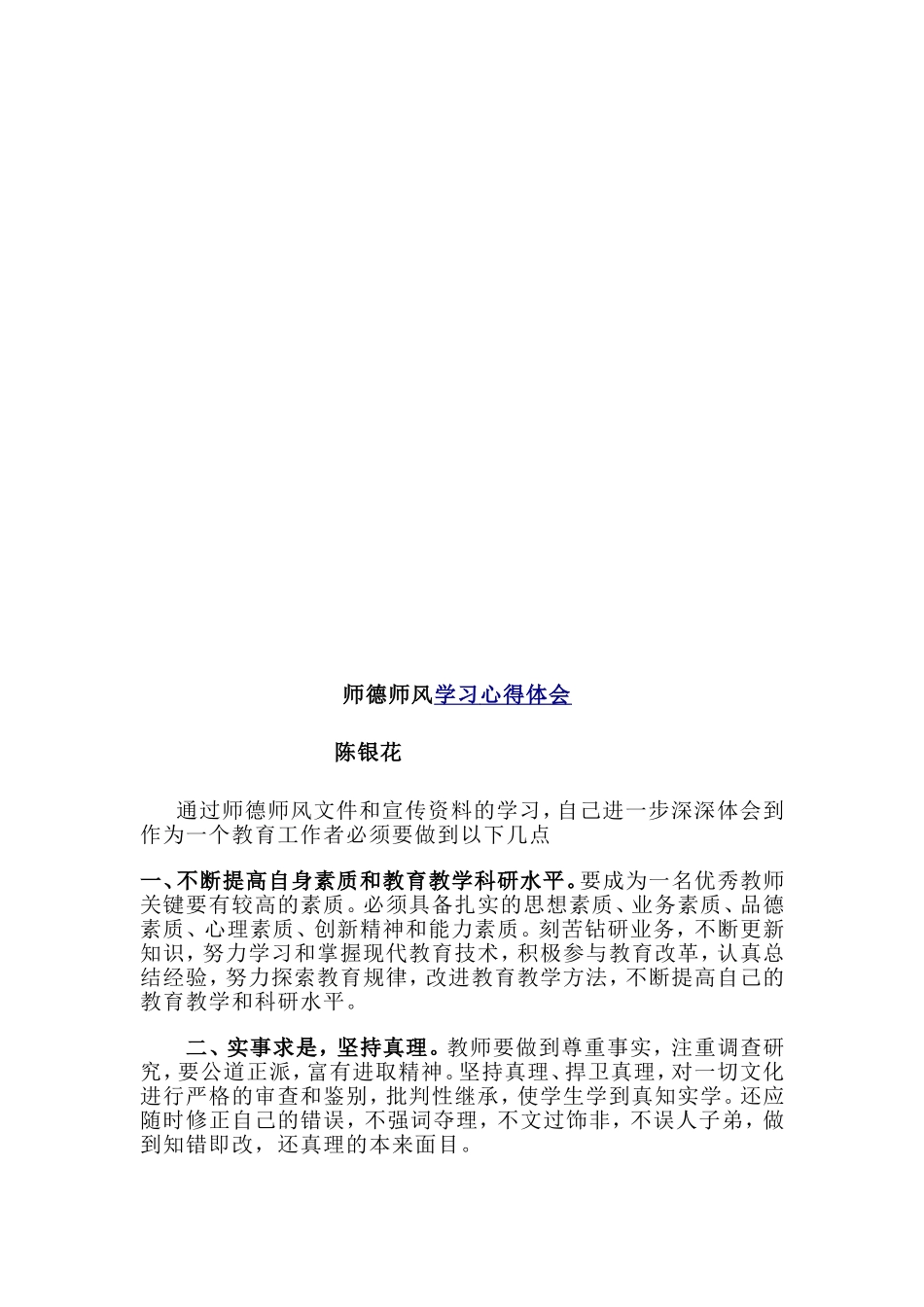 师德师风学习心得体会

陈银花

通过师德师风文件和宣传资料的学习，自己进一步深深体会到作为一个教育工作者必须要做到以下几点

一、不断提高自身素质和教育教学科研水平。要成为一名优秀教师关键要有较高的素质。必须具备扎实的思想素质、业务素质、品德素质、心理素质、创新精神和能力素质。刻苦钻研业务，不断更新知识，努力学习和掌握现代教育技术，积极参与教育改革，认真总结经验，努力探索教育规律，改进教育教学方法，不断提高自己的教育教学和科研水平。

二、实事求是，坚持真理。教师要做到尊重事实，注重调查研究，要公道正派，富有进取精神。坚持真理、捍卫真理，对一切文化进行严格的审查和鉴别，批判性继承，使学生学到真知实学。还应随时修正自己的错误，不强词夺理，不文过饰非，不误人子弟，做到知错即改，还真理的本来面目。